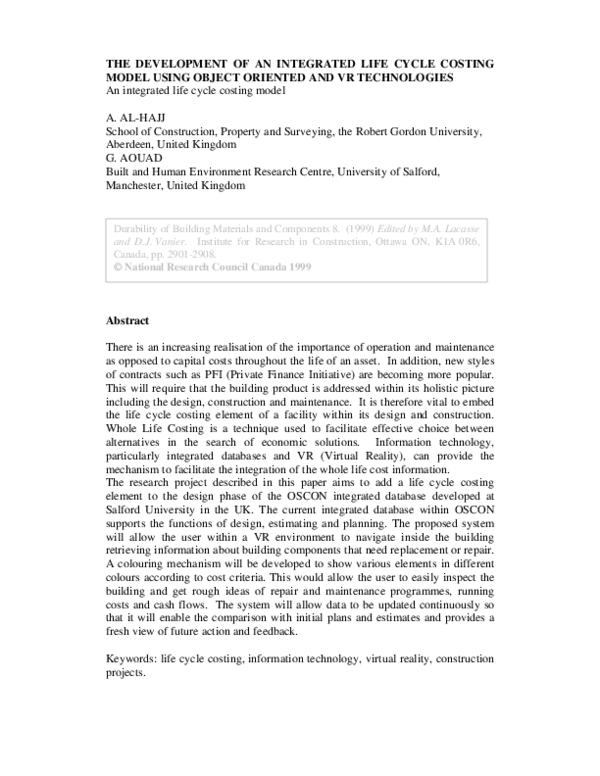 THE DEVELOPMENT OF AN INTEGRATED LIFE CYCLE COSTING MODEL USING OBJECT ORIENTED AND VR TECHNOLOGIES
An integrated life cycle costing model

A. AL-HAJJ
School of Construction, Property and Surveying, the Robert Gordon University, Aberdeen, United Kingdom
G. AOUAD
Built and Human Environment Research Centre, University of Salford, Manchester, United Kingdom

Durability of Building Materials and Components 8. (1999) Edited by M.A. Lacasse and D.J. Vanier. Institute for Research in Construction, Ottawa ON, K1A 0R6, Canada, pp. 2901-2908.
© National Research Council Canada 1999

Abstract

There is an increasing realisation of the importance of operation and maintenance as opposed to capital costs throughout the life of an asset. In addition, new styles of contracts such as PFI (Private Finance Initiative) are becoming more popular. This will require that the building product is addressed within its holistic picture including the design, construction and maintenance. It is therefore vital to embed the life cycle costing element of a facility within its design and construction. Whole Life Costing is a technique used to facilitate effective choice between alternatives in the search of economic solutions. Information technology, particularly integrated databases and VR (Virtual Reality), can provide the mechanism to facilitate the integration of the whole life cost information.
The research project described in this paper aims to add a life cycle costing element to the design phase of the OSCON integrated database developed at Salford University in the UK. The current integrated database within OSCON supports the functions of design, estimating and planning. The proposed system will allow the user within a VR environment to navigate inside the building retrieving information about building components that need replacement or repair. A colouring mechanism will be developed to show various elements in different colours according to cost criteria. This would allow the user to easily inspect the building and get rough ideas of repair and maintenance programmes, running costs and cash flows. The system will allow data to be updated continuously so that it will enable the comparison with initial plans and estimates and provides a fresh view of future action and feedback.

Keywords: life cycle costing, information technology, virtual reality, construction projects.